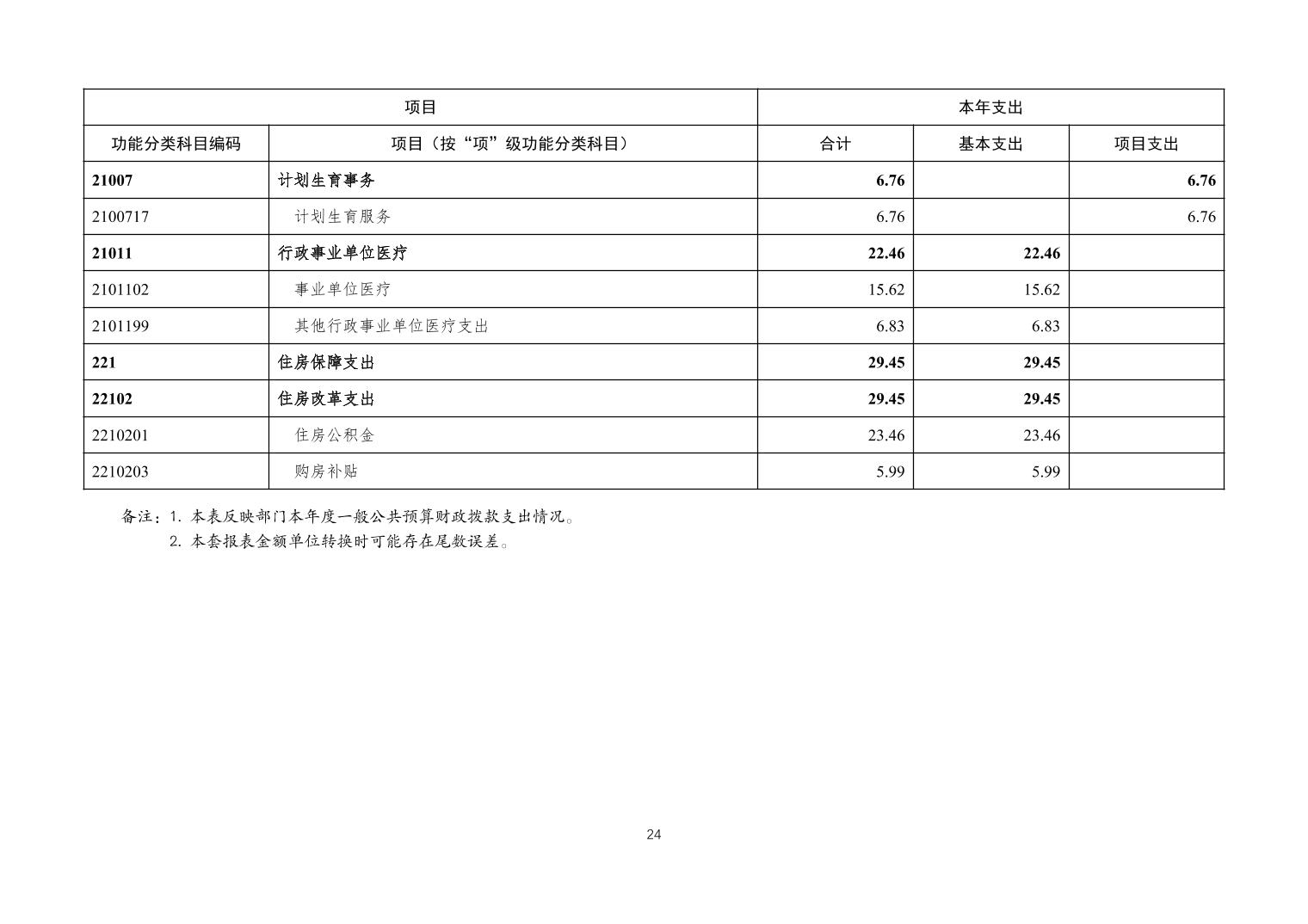 | 项目 | | 本年支出 | | |
|---|---|---|---|---|
| 功能分类科目编码 | 项目（按“项”级功能分类科目） | 合计 | 基本支出 | 项目支出 |
| 21007 | 计划生育事务 | 6.76 | | 6.76 |
| 2100717 | 计划生育服务 | 6.76 | | 6.76 |
| 21011 | 行政事业单位医疗 | 22.46 | 22.46 | |
| 2101102 | 事业单位医疗 | 15.62 | 15.62 | |
| 2101199 | 其他行政事业单位医疗支出 | 6.83 | 6.83 | |
| 221 | 住房保障支出 | 29.45 | 29.45 | |
| 22102 | 住房改革支出 | 29.45 | 29.45 | |
| 2210201 | 住房公积金 | 23.46 | 23.46 | |
| 2210203 | 购房补贴 | 5.99 | 5.99 | |

备注：1. 本表反映部门本年度一般公共预算财政拨款支出情况。
2. 本套报表金额单位转换时可能存在尾数误差。

24